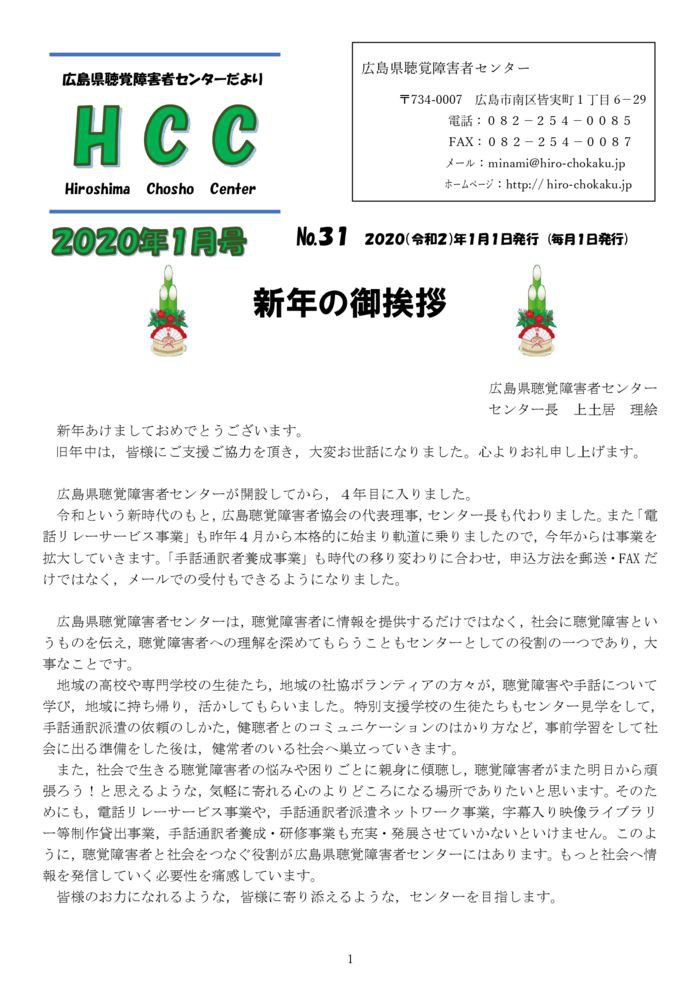 広島県聴覚障害者センターだより

HCC

Hiroshima Chosho Center

広島県聴覚障害者センター

〒734-0007 広島市南区皆実町１丁目６－29
電話：０８２－２５４－００８５
FAX：０８２－２５４－００８７
メール：minami@hiro-chokaku.jp
ホームページ：http:// hiro-chokaku.jp

2020年1月号

No.31 2020(令和2)年1月1日発行 (毎月1日発行)

新年の御挨拶

広島県聴覚障害者センター
センター長 上土居 理絵

新年あけましておめでとうございます。
旧年中は，皆様にご支援ご協力を頂き，大変お世話になりました。心よりお礼申し上げます。

広島県聴覚障害者センターが開設してから，４年目に入りました。
令和という新時代のもと，広島聴覚障害者協会の代表理事，センター長も代わりました。また「電話リレーサービス事業」も昨年４月から本格的に始まり軌道に乗りましたので，今年からは事業を拡大していきます。「手話通訳者養成事業」も時代の移り変わりに合わせ，申込方法を郵送・FAXだけではなく，メールでの受付もできるようになりました。

広島県聴覚障害者センターは，聴覚障害者に情報を提供するだけではなく，社会に聴覚障害というものを伝え，聴覚障害者への理解を深めてもらうこともセンターとしての役割の一つであり，大事なことです。
地域の高校や専門学校の生徒たち，地域の社協ボランティアの方々が，聴覚障害や手話について学び，地域に持ち帰り，活かしてもらいました。特別支援学校の生徒たちもセンター見学をして，手話通訳派遣の依頼のしかた，健聴者とのコミュニケーションのはかり方など，事前学習をして社会に出る準備をした後は，健常者のいる社会へ巣立っていきます。
また，社会で生きる聴覚障害者の悩みや困りごとに親身に傾聴し，聴覚障害者がまた明日から頑張ろう！と思えるような，気軽に寄れる心のよりどころになる場所でありたいと思います。そのためにも，電話リレーサービス事業や，手話通訳者派遣ネットワーク事業，字幕入り映像ライブラリー等制作貸出事業，手話通訳者養成・研修事業も充実・発展させていかないといけません。このように，聴覚障害者と社会をつなぐ役割が広島県聴覚障害者センターにはあります。もっと社会へ情報を発信していく必要性を痛感しています。
皆様のお力になれるような，皆様に寄り添えるような，センターを目指します。

1